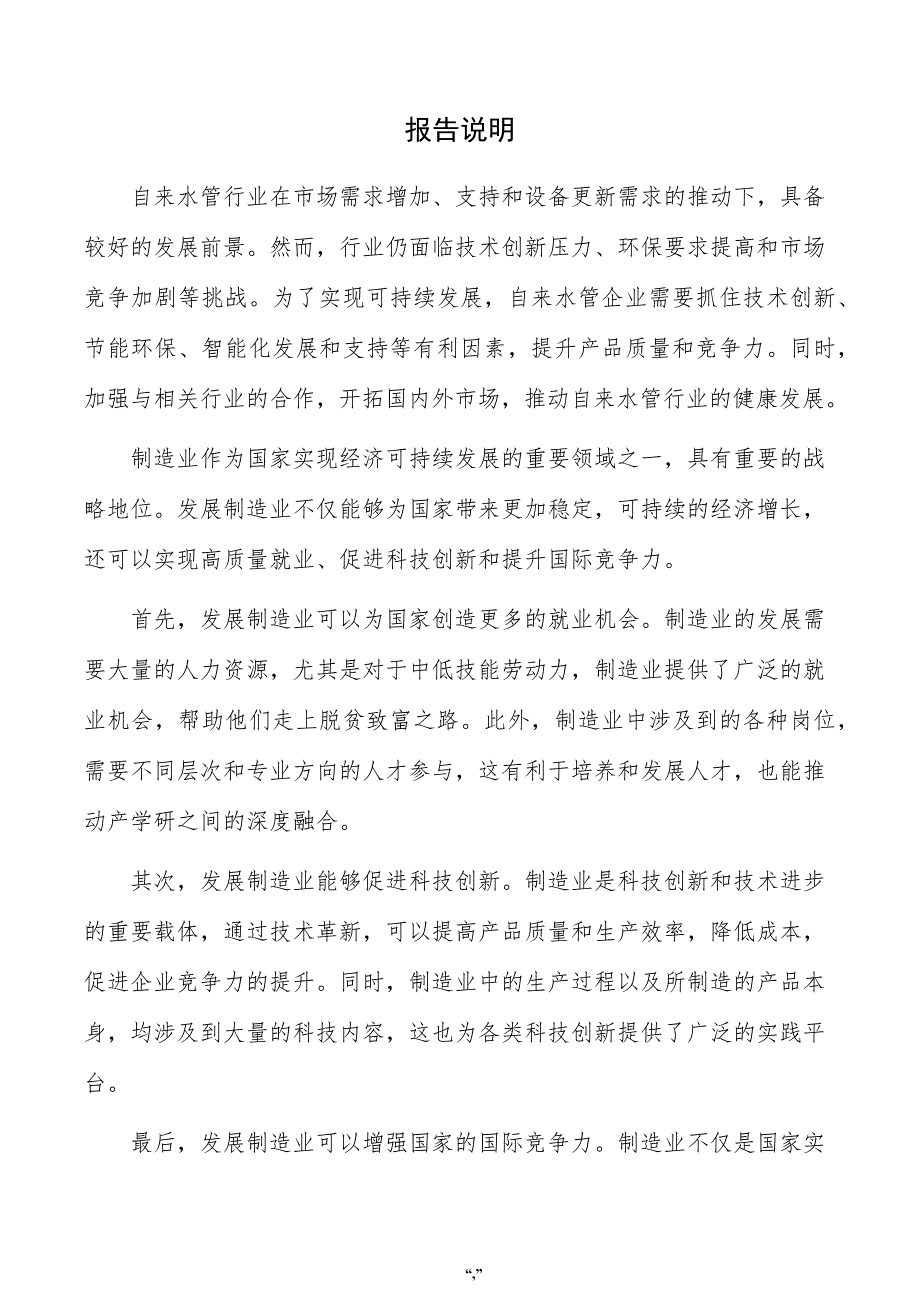 报告说明

自来水管行业在市场需求增加、支持和设备更新需求的推动下，具备较好的发展前景。然而，行业仍面临技术创新压力、环保要求提高和市场竞争加剧等挑战。为了实现可持续发展，自来水管企业需要抓住技术创新、节能环保、智能化发展和支持等有利因素，提升产品质量和竞争力。同时，加强与相关行业的合作，开拓国内外市场，推动自来水管行业的健康发展。

制造业作为国家实现经济可持续发展的重要领域之一，具有重要的战略地位。发展制造业不仅能够为国家带来更加稳定，可持续的经济增长，还可以实现高质量就业、促进科技创新和提升国际竞争力。

首先，发展制造业可以为国家创造更多的就业机会。制造业的发展需要大量的人力资源，尤其是对于中低技能劳动力，制造业提供了广泛的就业机会，帮助他们走上脱贫致富之路。此外，制造业中涉及到的各种岗位，需要不同层次和专业方向的人才参与，这有利于培养和发展人才，也能推动产学研之间的深度融合。

其次，发展制造业能够促进科技创新。制造业是科技创新和技术进步的重要载体，通过技术革新，可以提高产品质量和生产效率，降低成本，促进企业竞争力的提升。同时，制造业中的生产过程以及所制造的产品本身，均涉及到大量的科技内容，这也为各类科技创新提供了广泛的实践平台。

最后，发展制造业可以增强国家的国际竞争力。制造业不仅是国家实

“,”